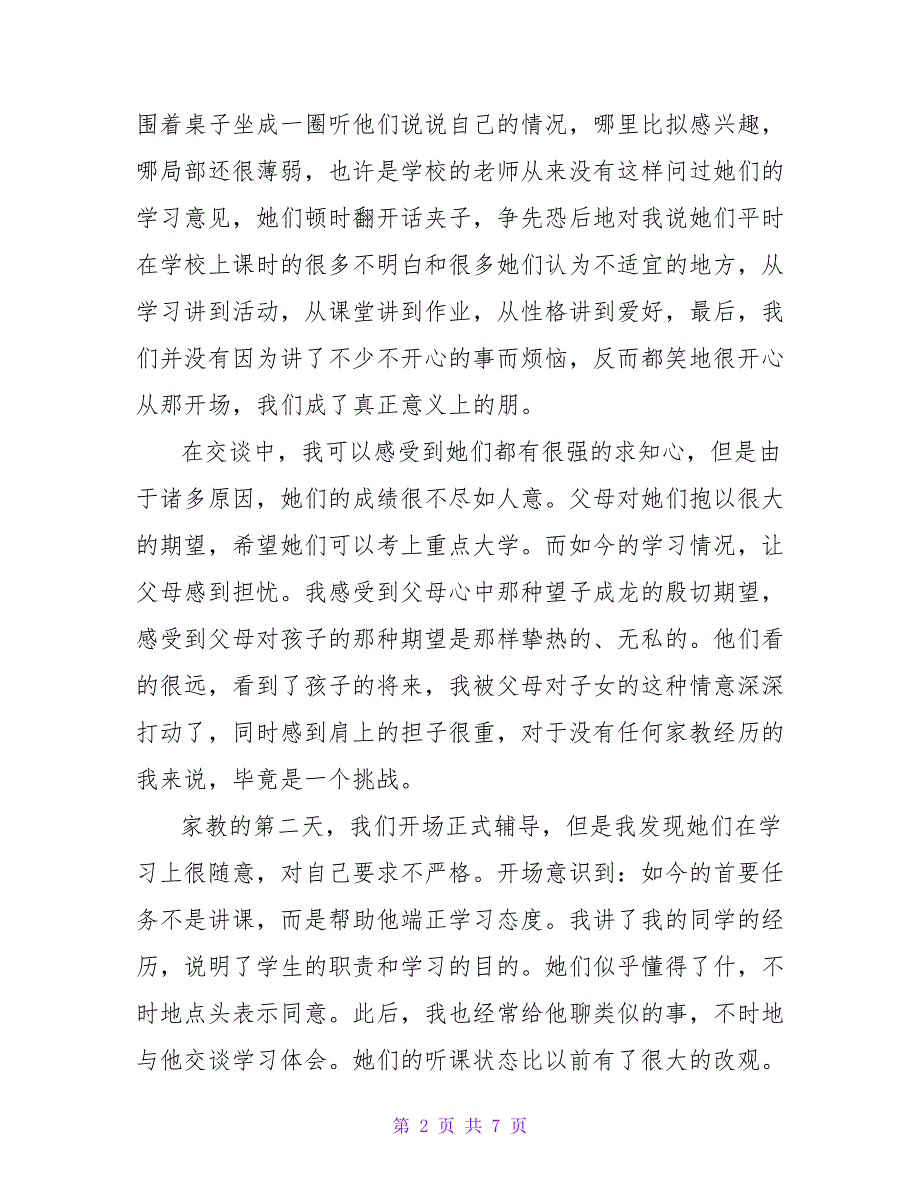 围着桌子坐成一圈听他们说说自己的情况，哪里比拟感兴趣，哪局部还很薄弱，也许是学校的老师从来没有这样问过她们的学习意见，她们顿时翻开话夹子，争先恐后地对我说她们平时在学校上课时的很多不明白和很多她们认为不适宜的地方，从学习讲到活动，从课堂讲到作业，从性格讲到爱好，最后，我们并没有因为讲了不少不开心的事而烦恼，反而都笑地很开心从那开场，我们成了真正意义上的朋。

在交谈中，我可以感受到她们都有很强的求知心，但是由于诸多原因，她们的成绩很不尽如人意。父母对她们抱以很大的期望，希望她们可以考上重点大学。而如今的学习情况，让父母感到担忧。我感受到父母心中那种望子成龙的殷切期望，感受到父母对孩子的那种期望是那样挚热的、无私的。他们看的很远，看到了孩子的将来，我被父母对子女的这种情意深深打动了，同时感到肩上的担子很重，对于没有任何家教经历的我来说，毕竟是一个挑战。

家教的第二天，我们开场正式辅导，但是我发现她们在学习上很随意，对自己要求不严格。开场意识到：如今的首要任务不是讲课，而是帮助他端正学习态度。我讲了我的同学的经历，说明了学生的职责和学习的目的。她们似乎懂得了什，不时地点头表示同意。此后，我也经常给他聊类似的事，不时地与他交谈学习体会。她们的听课状态比以前有了很大的改观。

第 2 页 共 7 页